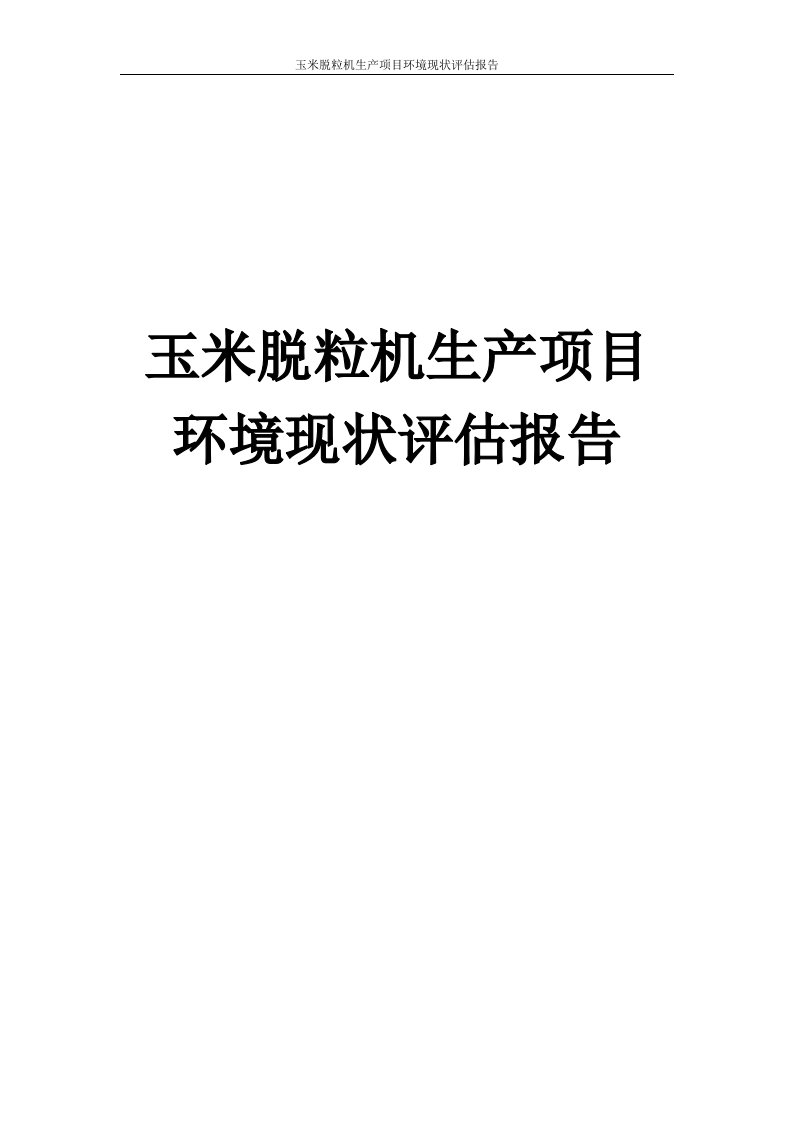 玉米脱粒机生产项目环境现状评估报告

玉米脱粒机生产项目
环境现状评估报告